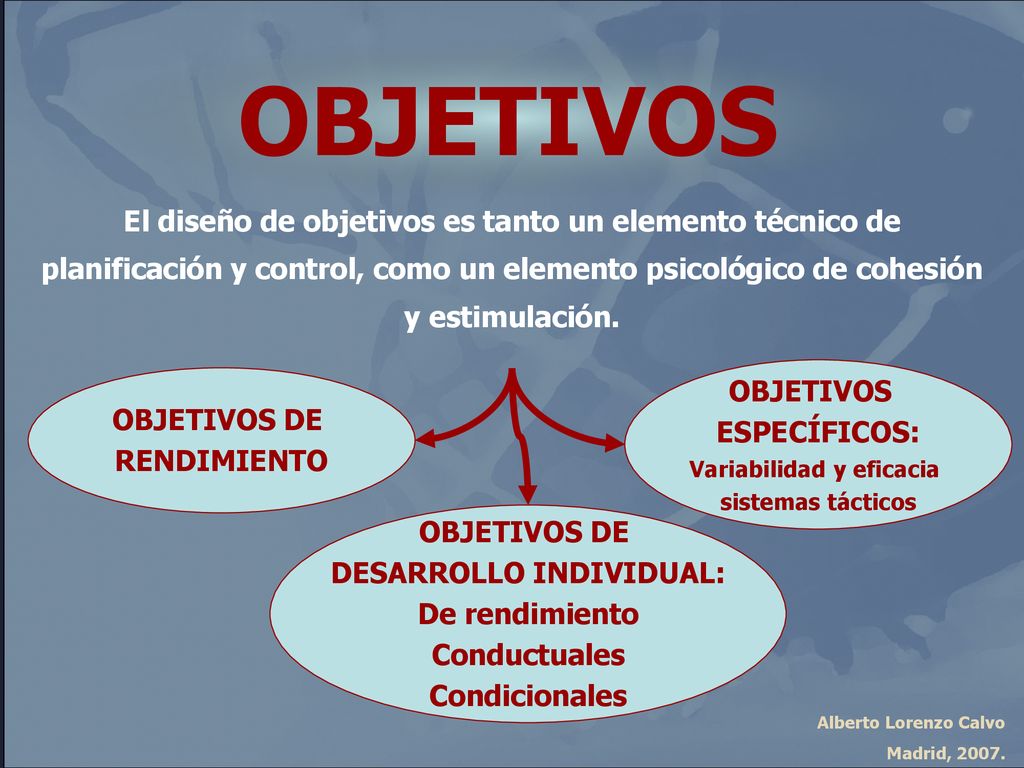 OBJETIVOS

El diseño de objetivos es tanto un elemento técnico de planificación y control, como un elemento psicológico de cohesión y estimulación.

OBJETIVOS DE RENDIMIENTO

OBJETIVOS ESPECÍFICOS:
Variabilidad y eficacia sistemas tácticos

OBJETIVOS DE DESARROLLO INDIVIDUAL:
De rendimiento
Conductuales
Condicionales

Alberto Lorenzo Calvo
Madrid, 2007.